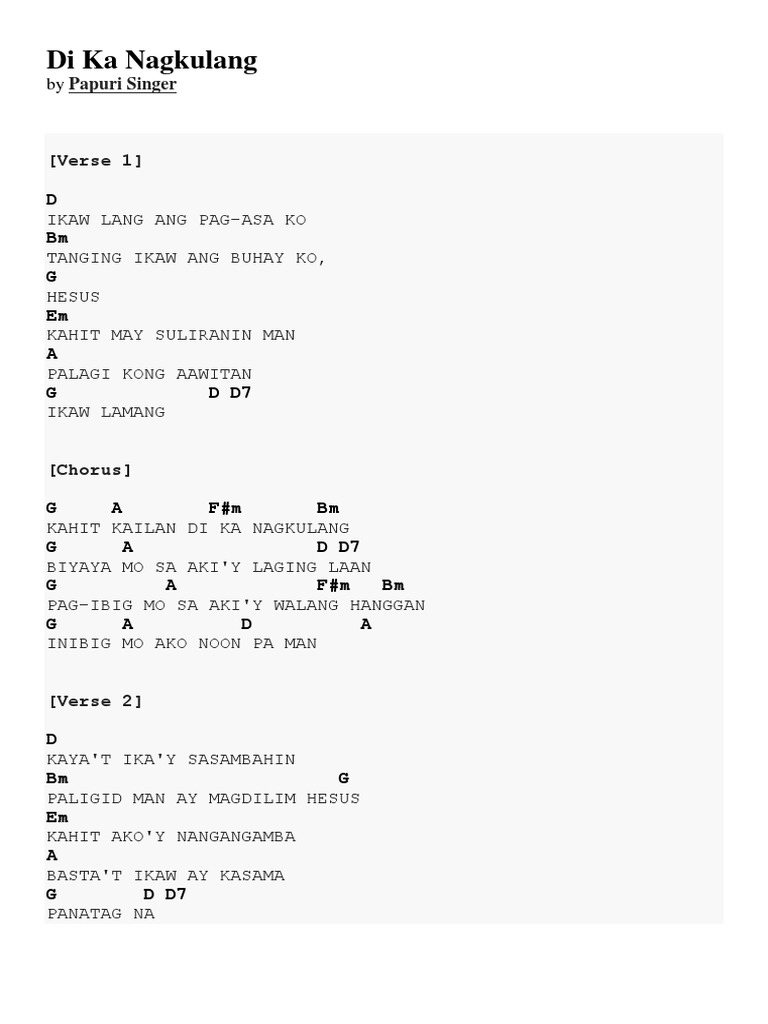 Di Ka Nagkulang
by Papuri Singer

[Verse 1]

D
IKAW LANG ANG PAG-ASA KO
Bm
TANGING IKAW ANG BUHAY KO,
G
HESUS
Em
KAHIT MAY SULIRANIN MAN
A
PALAGI KONG AAWITAN
G D D7
IKAW LAMANG

[Chorus]

G A F#m Bm
KAHIT KAILAN DI KA NAGKULANG
G A D D7
BIYAYA MO SA AKI'Y LAGING LAAN
G A F#m Bm
PAG-IBIG MO SA AKI'Y WALANG HANGGAN
G A D A
INIBIG MO AKO NOON PA MAN

[Verse 2]

D
KAYA'T IKA'Y SASAMBAHIN
Bm G
PALIGID MAN AY MAGDILIM HESUS
Em
KAHIT AKO'Y NANGANGAMBA
A
BASTA'T IKAW AY KASAMA
G D D7
PANATAG NA